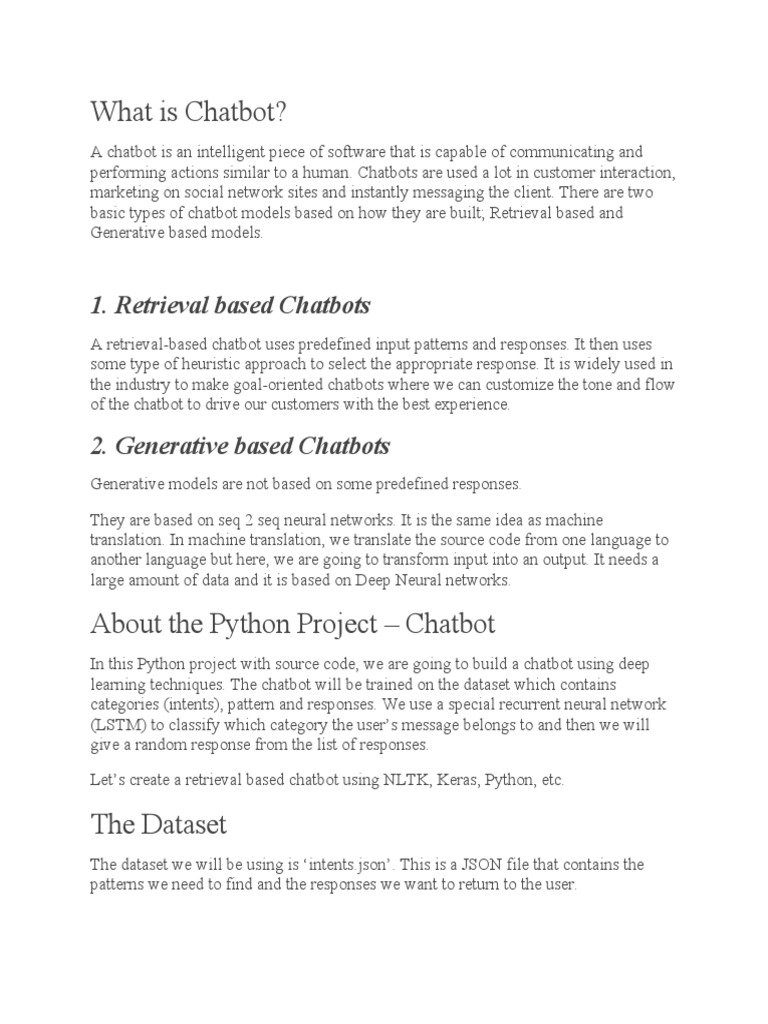 What is Chatbot?

A chatbot is an intelligent piece of software that is capable of communicating and performing actions similar to a human. Chatbots are used a lot in customer interaction, marketing on social network sites and instantly messaging the client. There are two basic types of chatbot models based on how they are built; Retrieval based and Generative based models.

1. Retrieval based Chatbots

A retrieval-based chatbot uses predefined input patterns and responses. It then uses some type of heuristic approach to select the appropriate response. It is widely used in the industry to make goal-oriented chatbots where we can customize the tone and flow of the chatbot to drive our customers with the best experience.

2. Generative based Chatbots

Generative models are not based on some predefined responses.

They are based on seq 2 seq neural networks. It is the same idea as machine translation. In machine translation, we translate the source code from one language to another language but here, we are going to transform input into an output. It needs a large amount of data and it is based on Deep Neural networks.

About the Python Project – Chatbot

In this Python project with source code, we are going to build a chatbot using deep learning techniques. The chatbot will be trained on the dataset which contains categories (intents), pattern and responses. We use a special recurrent neural network (LSTM) to classify which category the user's message belongs to and then we will give a random response from the list of responses.

Let's create a retrieval based chatbot using NLTK, Keras, Python, etc.

The Dataset

The dataset we will be using is 'intents.json'. This is a JSON file that contains the patterns we need to find and the responses we want to return to the user.